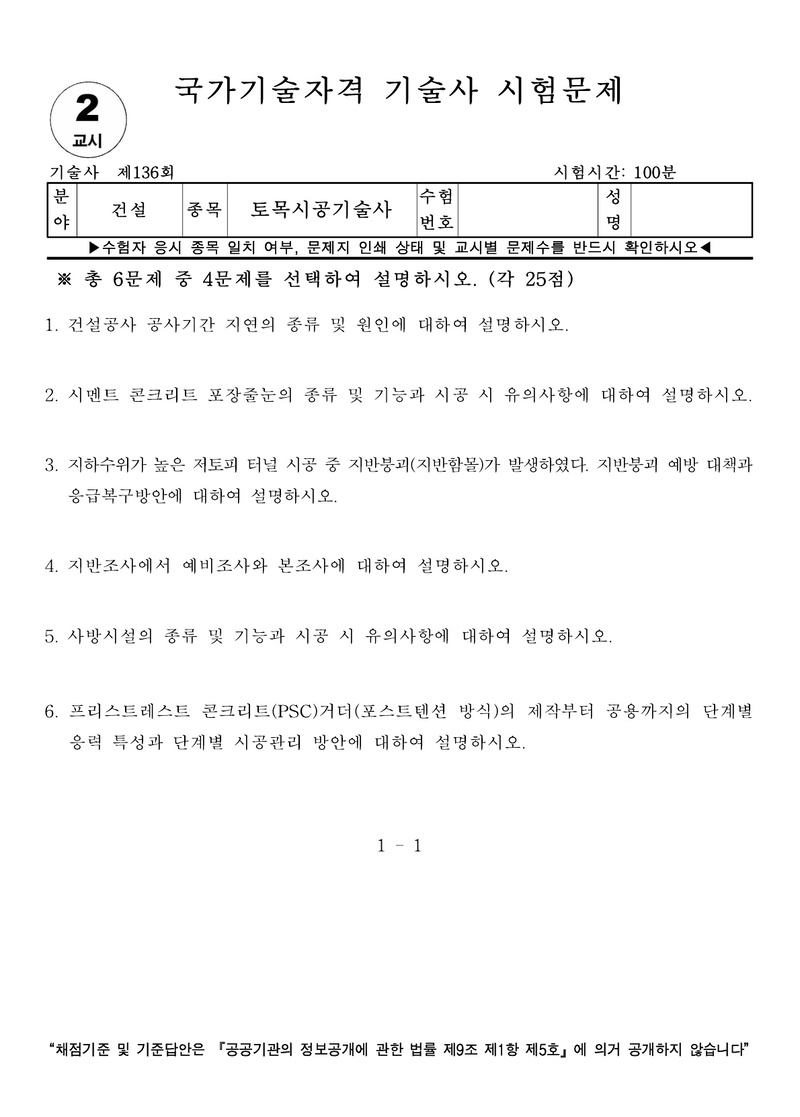 2
교시

국가기술자격 기술사 시험문제

기술사 제136회

시험시간: 100분

| 분야 | 건설 | 종목 | 토목시공기술사 | 수험번호 |  | 성명 |  |
|---|---|---|---|---|---|---|---|

▶수험자 응시 종목 일치 여부, 문제지 인쇄 상태 및 교시별 문제수를 반드시 확인하시오◀

※ 총 6문제 중 4문제를 선택하여 설명하시오. (각 25점)

1. 건설공사 공사기간 지연의 종류 및 원인에 대하여 설명하시오.

2. 시멘트 콘크리트 포장줄눈의 종류 및 기능과 시공 시 유의사항에 대하여 설명하시오.

3. 지하수위가 높은 저토피 터널 시공 중 지반붕괴(지반함몰)가 발생하였다. 지반붕괴 예방 대책과 응급복구방안에 대하여 설명하시오.

4. 지반조사에서 예비조사와 본조사에 대하여 설명하시오.

5. 사방시설의 종류 및 기능과 시공 시 유의사항에 대하여 설명하시오.

6. 프리스트레스트 콘크리트(PSC)거더(포스트텐션 방식)의 제작부터 공용까지의 단계별 응력 특성과 단계별 시공관리 방안에 대하여 설명하시오.

1 - 1

"채점기준 및 기준답안은 『공공기관의 정보공개에 관한 법률 제9조 제1항 제5호』에 의거 공개하지 않습니다"